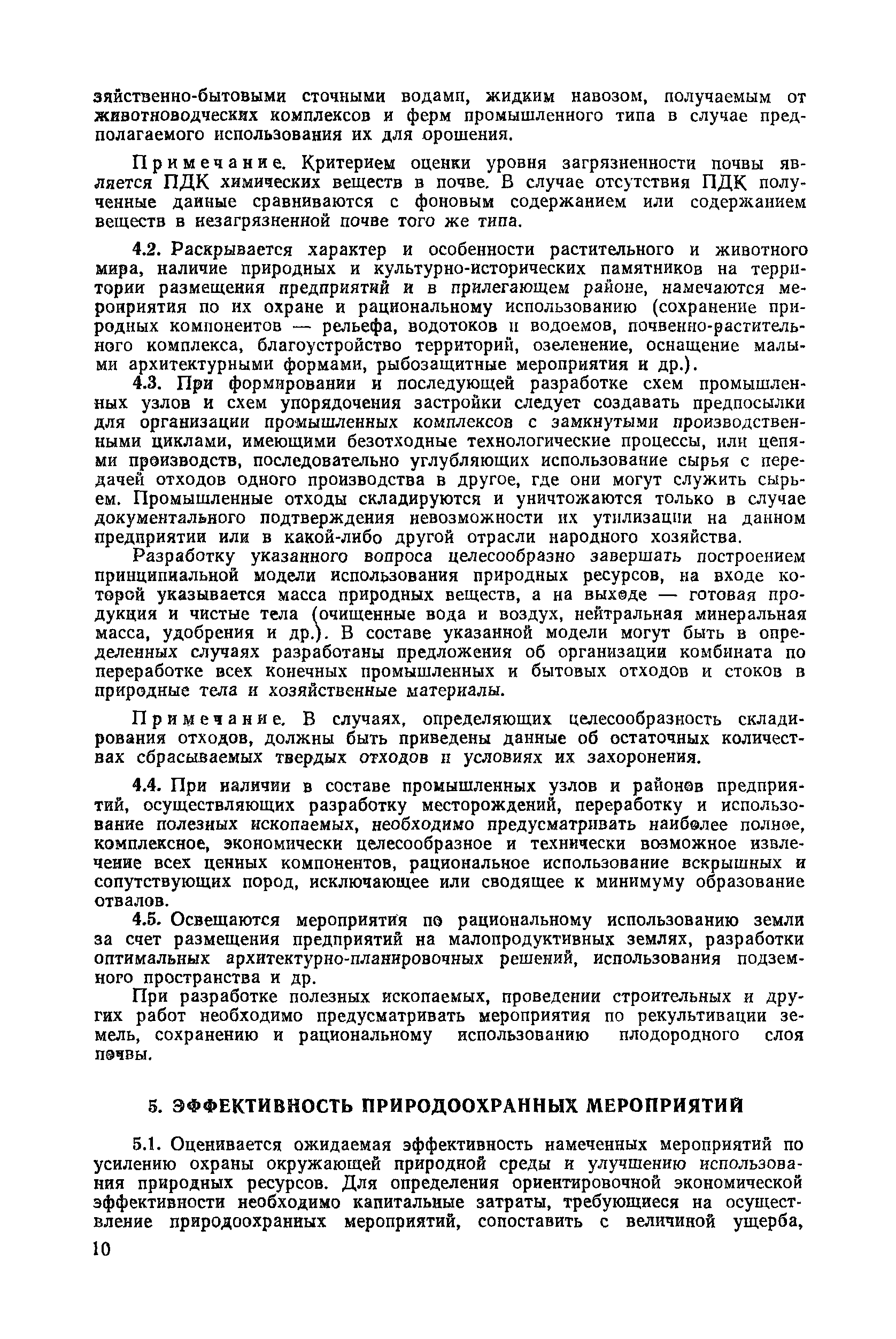 зяйственно-бытовыми сточными водами, жидким навозом, получаемым от животноводческих комплексов и ферм промышленного типа в случае предполагаемого использования их для орошения.

Примечание. Критерием оценки уровня загрязненности почвы является ПДК химических веществ в почве. В случае отсутствия ПДК полученные данные сравниваются с фоновым содержанием или содержанием веществ в незагрязненной почве того же типа.

4.2. Раскрывается характер и особенности растительного и животного мира, наличие природных и культурно-исторических памятников на территории размещения предприятий и в прилегающем районе, намечаются мероприятия по их охране и рациональному использованию (сохранение природных компонентов — рельефа, водотоков и водоемов, почвенно-растительного комплекса, благоустройство территорий, озеленение, оснащение малыми архитектурными формами, рыбозащитные мероприятия и др.).

4.3. При формировании и последующей разработке схем промышленных узлов и схем упорядочения застройки следует создавать предпосылки для организации промышленных комплексов с замкнутыми производственными циклами, имеющими безотходные технологические процессы, или цепями производств, последовательно углубляющих использование сырья с передачей отходов одного производства в другое, где они могут служить сырьем. Промышленные отходы складируются и уничтожаются только в случае документального подтверждения невозможности их утилизации на данном предприятии или в какой-либо другой отрасли народного хозяйства.

Разработку указанного вопроса целесообразно завершать построением принципиальной модели использования природных ресурсов, на входе которой указывается масса природных веществ, а на выходе — готовая продукция и чистые тела (очищенные вода и воздух, нейтральная минеральная масса, удобрения и др.). В составе указанной модели могут быть в определенных случаях разработаны предложения об организации комбината по переработке всех конечных промышленных и бытовых отходов и стоков в природные тела и хозяйственные материалы.

Примечание. В случаях, определяющих целесообразность складирования отходов, должны быть приведены данные об остаточных количествах сбрасываемых твердых отходов и условиях их захоронения.

4.4. При наличии в составе промышленных узлов и районов предприятий, осуществляющих разработку месторождений, переработку и использование полезных ископаемых, необходимо предусматривать наиболее полное, комплексное, экономически целесообразное и технически возможное извлечение всех ценных компонентов, рациональное использование вскрышных и сопутствующих пород, исключающее или сводящее к минимуму образование отвалов.

4.5. Освещаются мероприятия по рациональному использованию земли за счет размещения предприятий на малопродуктивных землях, разработки оптимальных архитектурно-планировочных решений, использования подземного пространства и др.

При разработке полезных ископаемых, проведении строительных и других работ необходимо предусматривать мероприятия по рекультивации земель, сохранению и рациональному использованию плодородного слоя почвы.

5. ЭФФЕКТИВНОСТЬ ПРИРОДООХРАННЫХ МЕРОПРИЯТИЙ

5.1. Оценивается ожидаемая эффективность намеченных мероприятий по усилению охраны окружающей природной среды и улучшению использования природных ресурсов. Для определения ориентировочной экономической эффективности необходимо капитальные затраты, требующиеся на осуществление природоохранных мероприятий, сопоставить с величиной ущерба,

10